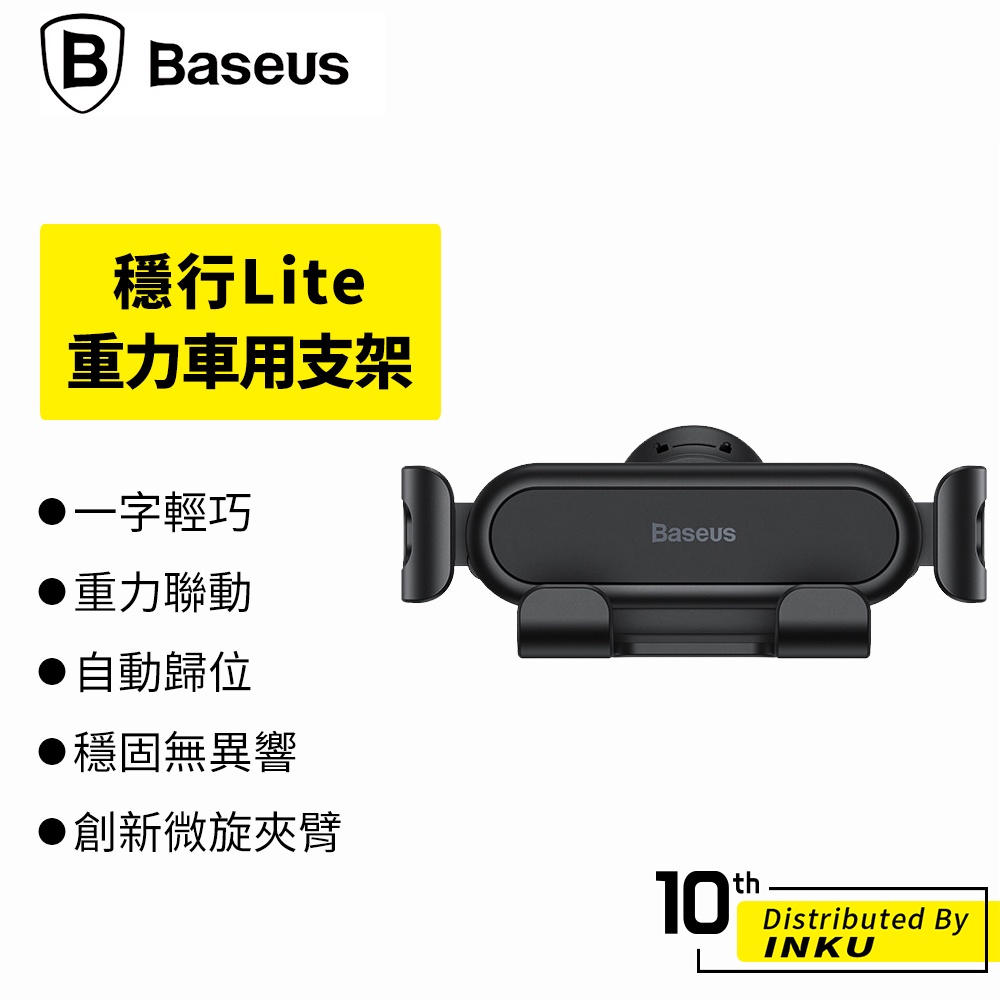 Baseus

穩行Lite
重力車用支架

●一字輕巧

●重力聯動

●自動歸位

●穩固無異響

●創新微旋夾臂

Baseus

10th

Distributed By
INKU